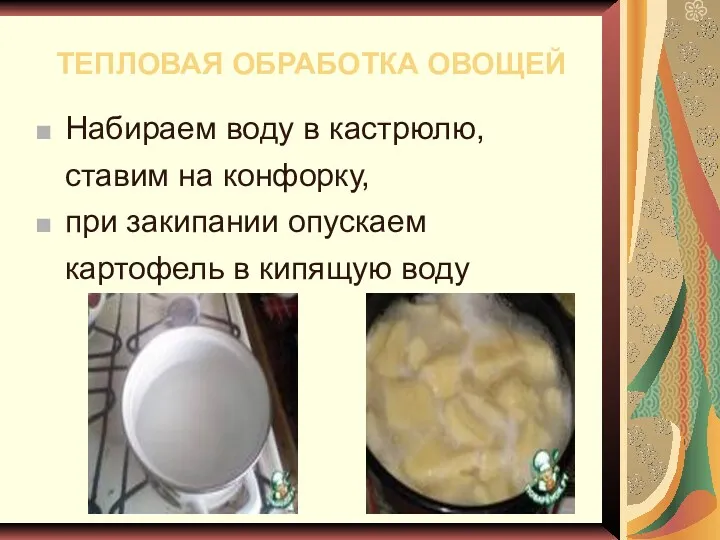 ТЕПЛОВАЯ ОБРАБОТКА ОВОЩЕЙ

Набираем воду в кастрюлю, ставим на конфорку,

при закипании опускаем картофель в кипящую воду